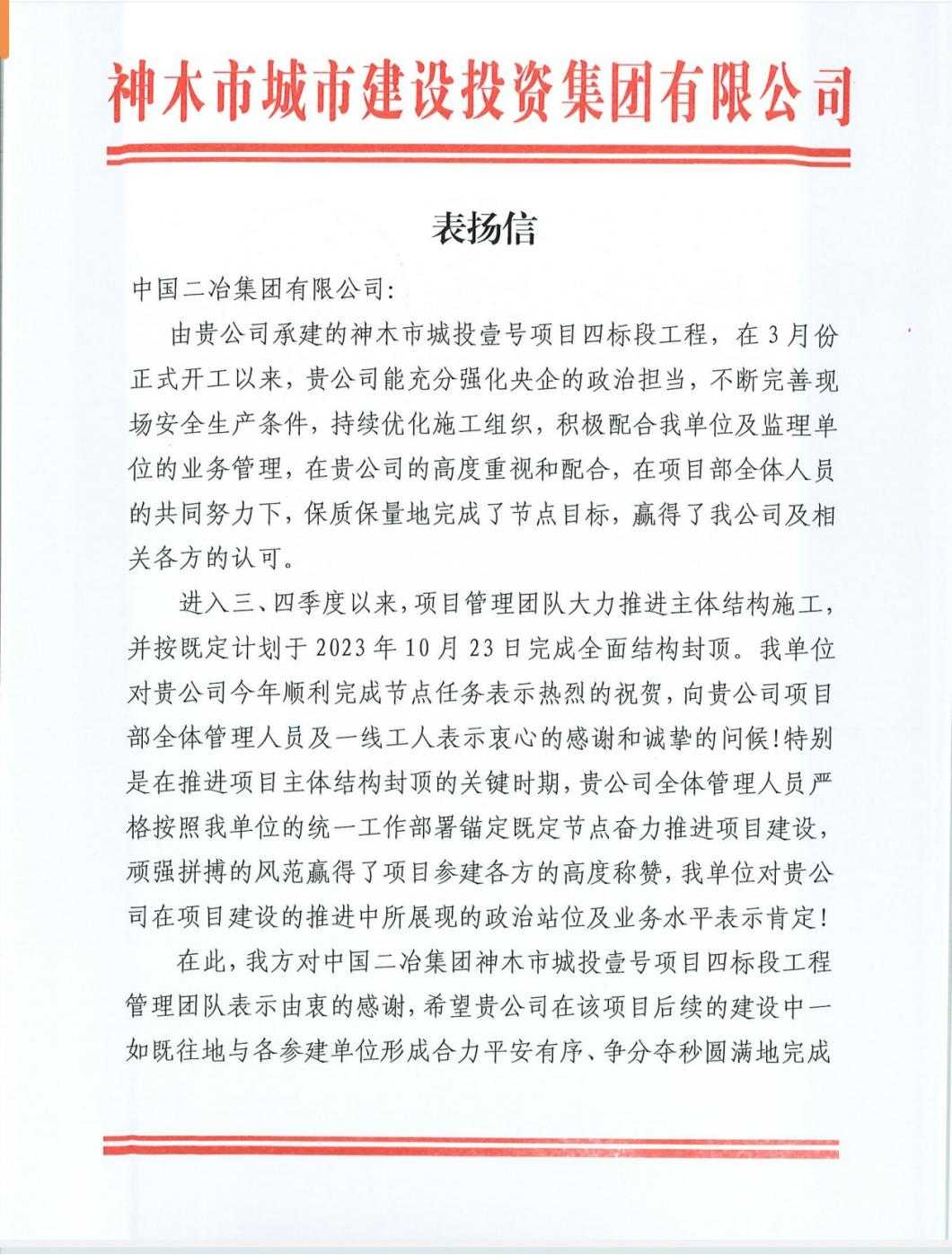 神木市城市建设投资集团有限公司

表扬信

中国二冶集团有限公司:

由贵公司承建的神木市城投壹号项目四标段工程，在3月份正式开工以来，贵公司能充分强化央企的政治担当，不断完善现场安全生产条件，持续优化施工组织，积极配合我单位及监理单位的业务管理，在贵公司的高度重视和配合，在项目部全体人员的共同努力下，保质保量地完成了节点目标，赢得了我公司及相关各方的认可。

进入三、四季度以来，项目管理团队大力推进主体结构施工，并按既定计划于2023年10月23日完成全面结构封顶。我单位对贵公司今年顺利完成节点任务表示热烈的祝贺，向贵公司项目部全体管理人员及一线工人表示衷心的感谢和诚挚的问候!特别是在推进项目主体结构封顶的关键时期，贵公司全体管理人员严格按照我单位的统一工作部署锚定既定节点奋力推进项目建设，顽强拼搏的风范赢得了项目参建各方的高度称赞，我单位对贵公司在项目建设的推进中所展现的政治站位及业务水平表示肯定!

在此，我方对中国二冶集团神木市城投壹号项目四标段工程管理团队表示由衷的感谢，希望贵公司在该项目后续的建设中一如既往地与各参建单位形成合力平安有序、争分夺秒圆满地完成